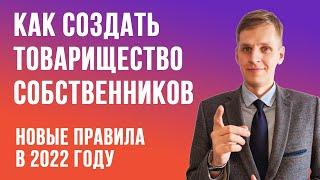 КАК СОЗДАТЬ ТОВАРИЩЕСТВО СОБСТВЕННИКОВ

НОВЫЕ ПРАВИЛА В 2022 ГОДУ